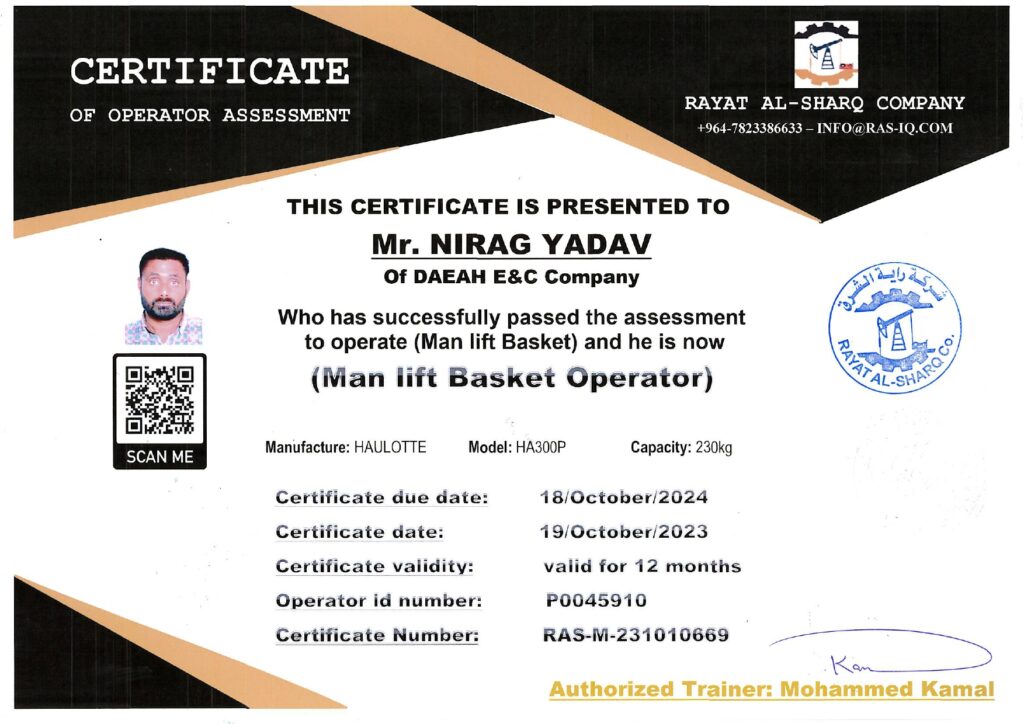 CERTIFICATE
OF OPERATOR ASSESSMENT

RAYAT AL-SHARQ COMPANY
+964-7823386633 – INFO@RAS-IQ.COM

THIS CERTIFICATE IS PRESENTED TO
Mr. NIRAG YADAV
Of DAEAH E&C Company
Who has successfully passed the assessment to operate (Man lift Basket) and he is now
(Man lift Basket Operator)

شركة راية الشرق
RAYAT AL-SHARQ Co.

SCAN ME

Manufacture: HAULOTTE Model: HA300P Capacity: 230kg

| | |
|---|---|
| Certificate due date: | 18/October/2024 |
| Certificate date: | 19/October/2023 |
| Certificate validity: | valid for 12 months |
| Operator id number: | P0045910 |
| Certificate Number: | RAS-M-231010669 |

Kam
Authorized Trainer: Mohammed Kamal